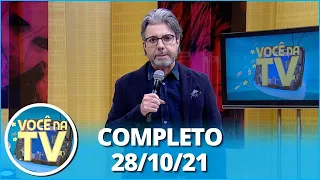 VOCÊ NA TV

VOCÊ NA TV

COMPLETO
28/10/21